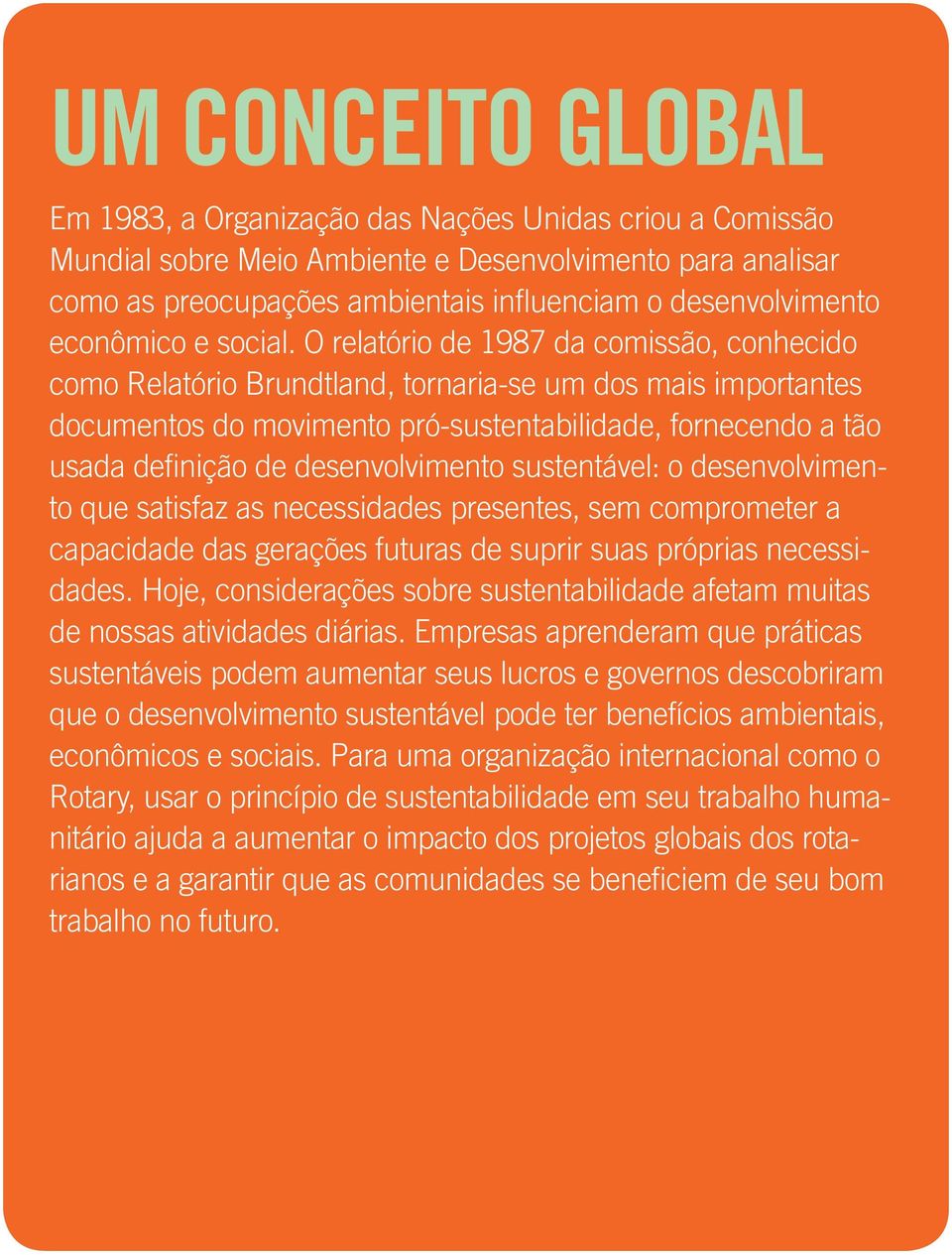 UM CONCEITO GLOBAL

Em 1983, a Organização das Nações Unidas criou a Comissão Mundial sobre Meio Ambiente e Desenvolvimento para analisar como as preocupações ambientais influenciam o desenvolvimento econômico e social. O relatório de 1987 da comissão, conhecido como Relatório Brundtland, tornaria-se um dos mais importantes documentos do movimento pró-sustentabilidade, fornecendo a tão usada definição de desenvolvimento sustentável: o desenvolvimento que satisfaz as necessidades presentes, sem comprometer a capacidade das gerações futuras de suprir suas próprias necessidades. Hoje, considerações sobre sustentabilidade afetam muitas de nossas atividades diárias. Empresas aprenderam que práticas sustentáveis podem aumentar seus lucros e governos descobriram que o desenvolvimento sustentável pode ter benefícios ambientais, econômicos e sociais. Para uma organização internacional como o Rotary, usar o princípio de sustentabilidade em seu trabalho humanitário ajuda a aumentar o impacto dos projetos globais dos rotarianos e a garantir que as comunidades se beneficiem de seu bom trabalho no futuro.